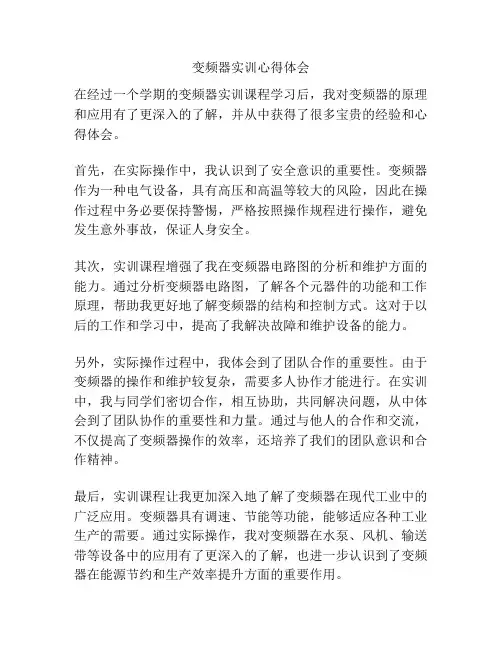 变频器实训心得体会

在经过一个学期的变频器实训课程学习后，我对变频器的原理和应用有了更深入的了解，并从中获得了很多宝贵的经验和心得体会。

首先，在实际操作中，我认识到了安全意识的重要性。变频器作为一种电气设备，具有高压和高温等较大的风险，因此在操作过程中务必要保持警惕，严格按照操作规程进行操作，避免发生意外事故，保证人身安全。

其次，实训课程增强了我在变频器电路图的分析和维护方面的能力。通过分析变频器电路图，了解各个元器件的功能和工作原理，帮助我更好地了解变频器的结构和控制方式。这对于以后的工作和学习中，提高了我解决故障和维护设备的能力。

另外，实际操作过程中，我体会到了团队合作的重要性。由于变频器的操作和维护较复杂，需要多人协作才能进行。在实训中，我与同学们密切合作，相互协助，共同解决问题，从中体会到了团队协作的重要性和力量。通过与他人的合作和交流，不仅提高了变频器操作的效率，还培养了我们的团队意识和合作精神。

最后，实训课程让我更加深入地了解了变频器在现代工业中的广泛应用。变频器具有调速、节能等功能，能够适应各种工业生产的需要。通过实际操作，我对变频器在水泵、风机、输送带等设备中的应用有了更深入的了解，也进一步认识到了变频器在能源节约和生产效率提升方面的重要作用。